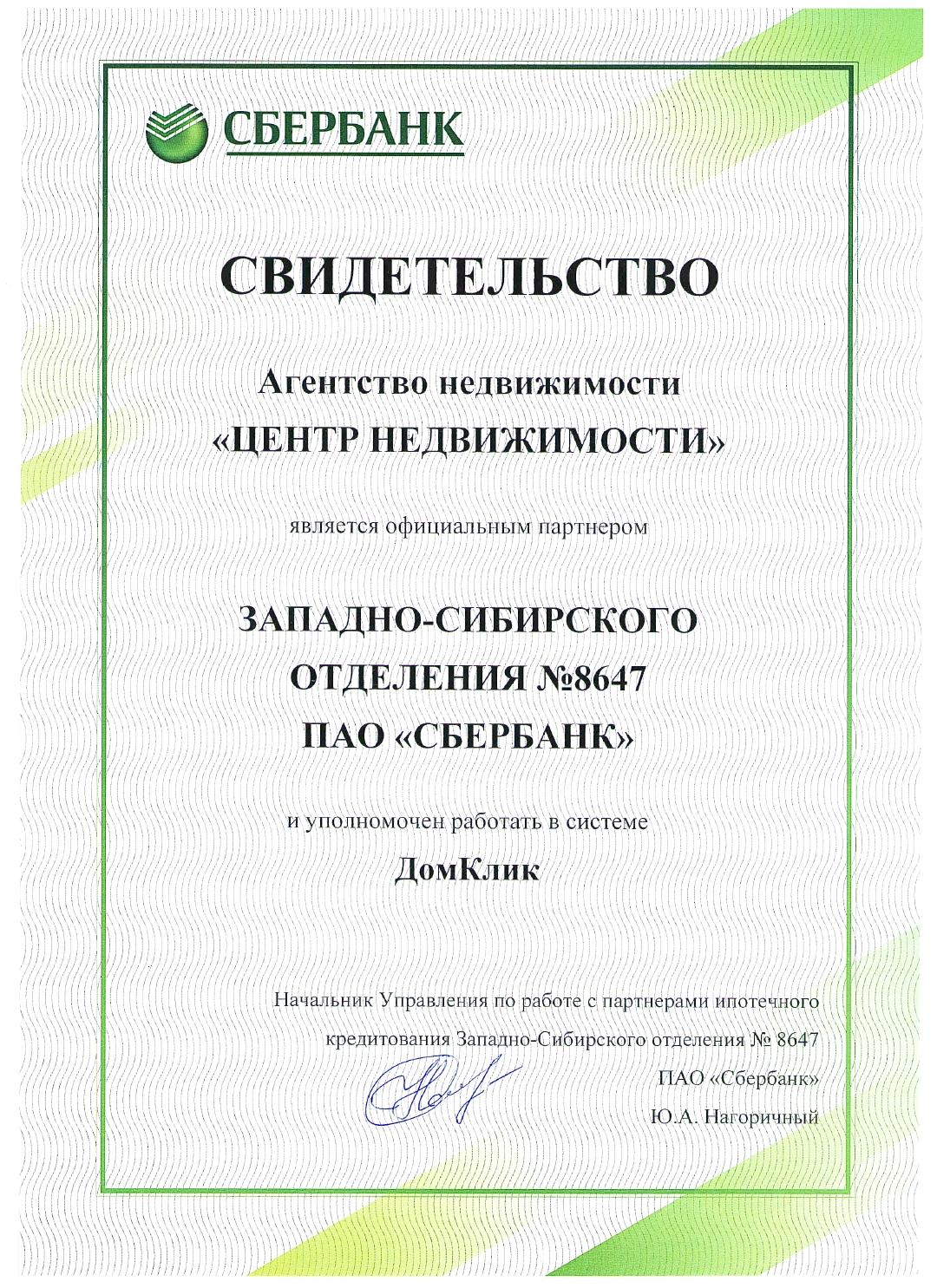 СБЕРБАНК

СВИДЕТЕЛЬСТВО

Агентство недвижимости
«ЦЕНТР НЕДВИЖИМОСТИ»

является официальным партнером

ЗАПАДНО-СИБИРСКОГО
ОТДЕЛЕНИЯ №8647
ПАО «СБЕРБАНК»

и уполномочен работать в системе
ДомКлик

Начальник Управления по работе с партнерами ипотечного кредитования Западно-Сибирского отделения № 8647
ПАО «Сбербанк»
Ю.А. Нагоричный